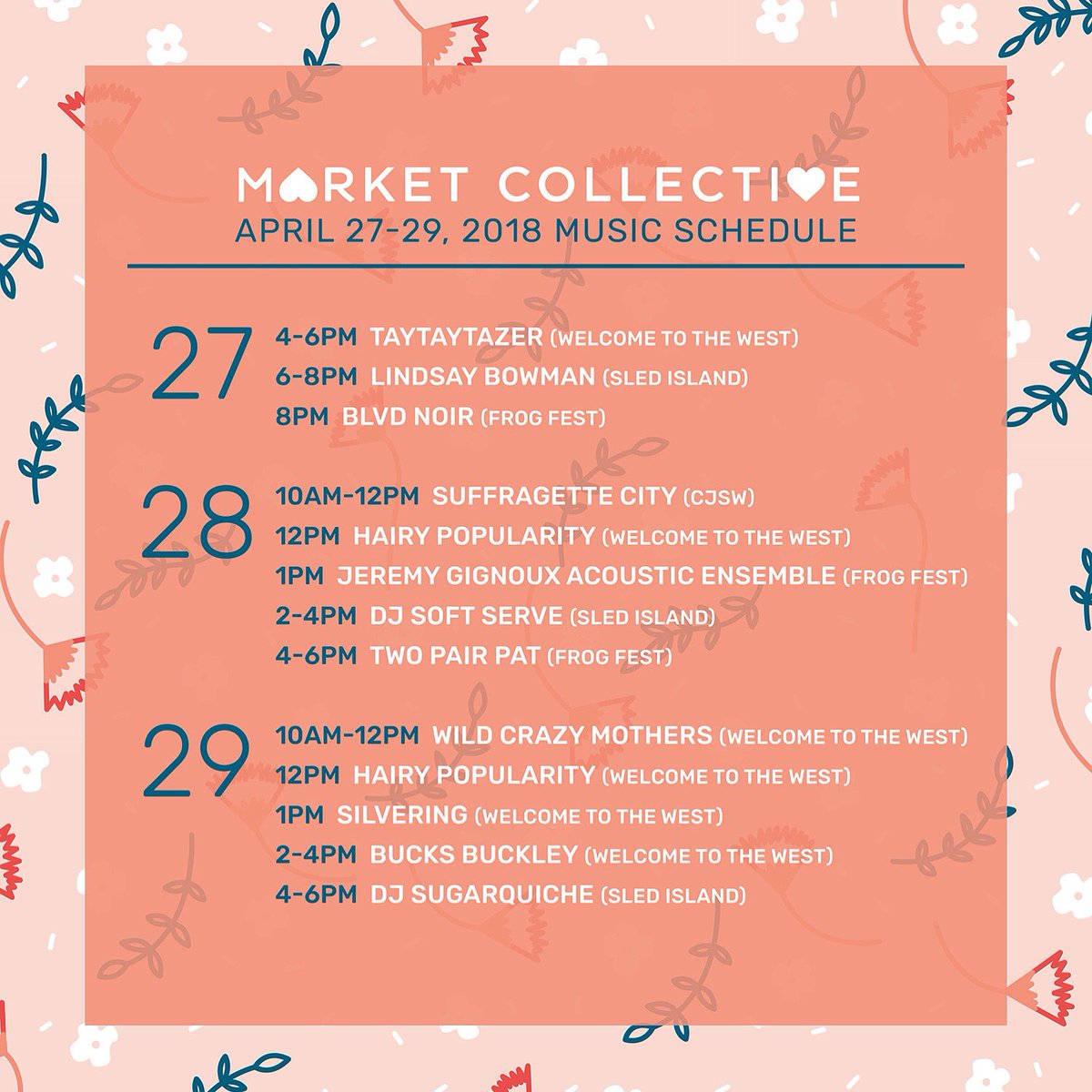 MARKET COLLECTIVE
APRIL 27-29, 2018 MUSIC SCHEDULE

27
4-6PM TAYTAYTAZER (WELCOME TO THE WEST)
6-8PM LINDSAY BOWMAN (SLED ISLAND)
8PM BLVD NOIR (FROG FEST)

28
10AM-12PM SUFFRAGETTE CITY (CJSW)
12PM HAIRY POPULARITY (WELCOME TO THE WEST)
1PM JEREMY GIGNOUX ACOUSTIC ENSEMBLE (FROG FEST)
2-4PM DJ SOFT SERVE (SLED ISLAND)
4-6PM TWO PAIR PAT (FROG FEST)

29
10AM-12PM WILD CRAZY MOTHERS (WELCOME TO THE WEST)
12PM HAIRY POPULARITY (WELCOME TO THE WEST)
1PM SILVERING (WELCOME TO THE WEST)
2-4PM BUCKS BUCKLEY (WELCOME TO THE WEST)
4-6PM DJ SUGARQUICHE (SLED ISLAND)